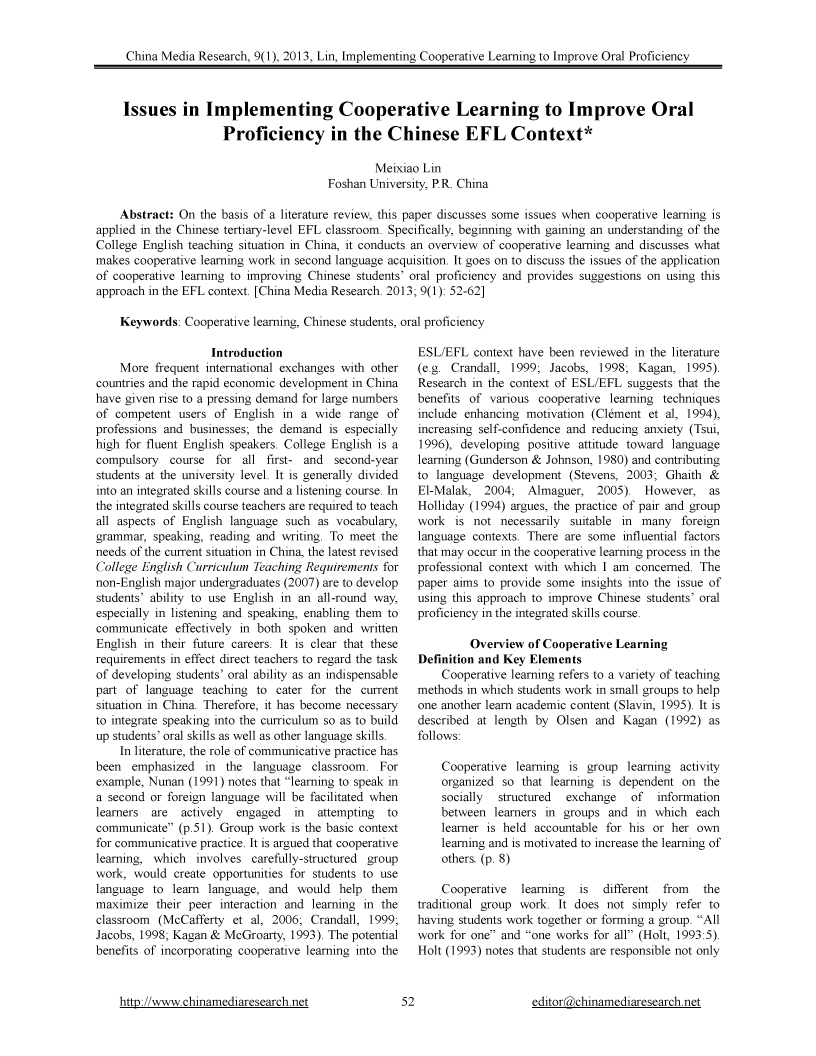 China Media Research, 9(1), 2013, Lin, Implementing Cooperative Learning to Improve Oral Proficiency

Issues in Implementing Cooperative Learning to Improve Oral Proficiency in the Chinese EFL Context*

Meixiao Lin
Foshan University, P.R. China

Abstract: On the basis of a literature review, this paper discusses some issues when cooperative learning is applied in the Chinese tertiary-level EFL classroom. Specifically, beginning with gaining an understanding of the College English teaching situation in China, it conducts an overview of cooperative learning and discusses what makes cooperative learning work in second language acquisition. It goes on to discuss the issues of the application of cooperative learning to improving Chinese students' oral proficiency and provides suggestions on using this approach in the EFL context. [China Media Research. 2013; 9(1): 52-62]

Keywords: Cooperative learning, Chinese students, oral proficiency

Introduction

More frequent international exchanges with other countries and the rapid economic development in China have given rise to a pressing demand for large numbers of competent users of English in a wide range of professions and businesses; the demand is especially high for fluent English speakers. College English is a compulsory course for all first- and second-year students at the university level. It is generally divided into an integrated skills course and a listening course. In the integrated skills course teachers are required to teach all aspects of English language such as vocabulary, grammar, speaking, reading and writing. To meet the needs of the current situation in China, the latest revised College English Curriculum Teaching Requirements for non-English major undergraduates (2007) are to develop students' ability to use English in an all-round way, especially in listening and speaking, enabling them to communicate effectively in both spoken and written English in their future careers. It is clear that these requirements in effect direct teachers to regard the task of developing students' oral ability as an indispensable part of language teaching to cater for the current situation in China. Therefore, it has become necessary to integrate speaking into the curriculum so as to build up students' oral skills as well as other language skills.

In literature, the role of communicative practice has been emphasized in the language classroom. For example, Nunan (1991) notes that "learning to speak in a second or foreign language will be facilitated when learners are actively engaged in attempting to communicate" (p.51). Group work is the basic context for communicative practice. It is argued that cooperative learning, which involves carefully-structured group work, would create opportunities for students to use language to learn language, and would help them maximize their peer interaction and learning in the classroom (McCafferty et al, 2006; Crandall, 1999; Jacobs, 1998; Kagan & McGroarty, 1993). The potential benefits of incorporating cooperative learning into the ESL/EFL context have been reviewed in the literature (e.g. Crandall, 1999; Jacobs, 1998; Kagan, 1995). Research in the context of ESL/EFL suggests that the benefits of various cooperative learning techniques include enhancing motivation (Clément et al, 1994), increasing self-confidence and reducing anxiety (Tsui, 1996), developing positive attitude toward language learning (Gunderson & Johnson, 1980) and contributing to language development (Stevens, 2003; Ghaith & El-Malak, 2004; Almaguer, 2005). However, as Holliday (1994) argues, the practice of pair and group work is not necessarily suitable in many foreign language contexts. There are some influential factors that may occur in the cooperative learning process in the professional context with which I am concerned. The paper aims to provide some insights into the issue of using this approach to improve Chinese students' oral proficiency in the integrated skills course.

Overview of Cooperative Learning
Definition and Key Elements

Cooperative learning refers to a variety of teaching methods in which students work in small groups to help one another learn academic content (Slavin, 1995). It is described at length by Olsen and Kagan (1992) as follows:

Cooperative learning is group learning activity organized so that learning is dependent on the socially structured exchange of information between learners in groups and in which each learner is held accountable for his or her own learning and is motivated to increase the learning of others. (p. 8)

Cooperative learning is different from the traditional group work. It does not simply refer to having students work together or forming a group. "All work for one" and "one works for all" (Holt, 1993:5). Holt (1993) notes that students are responsible not only

http://www.chinamediaresearch.net 52 editor@chinamediaresearch.net